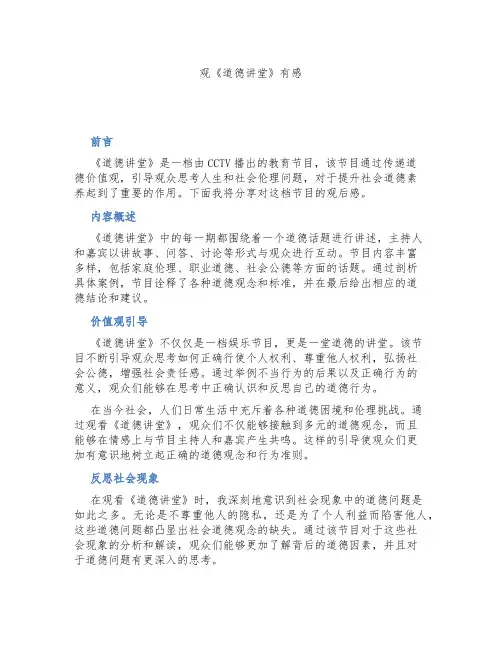 观《道德讲堂》有感

前言

《道德讲堂》是一档由CCTV播出的教育节目，该节目通过传递道德价值观，引导观众思考人生和社会伦理问题，对于提升社会道德素养起到了重要的作用。下面我将分享对这档节目的观后感。

内容概述

《道德讲堂》中的每一期都围绕着一个道德话题进行讲述，主持人和嘉宾以讲故事、问答、讨论等形式与观众进行互动。节目内容丰富多样，包括家庭伦理、职业道德、社会公德等方面的话题。通过剖析具体案例，节目诠释了各种道德观念和标准，并在最后给出相应的道德结论和建议。

价值观引导

《道德讲堂》不仅仅是一档娱乐节目，更是一堂道德的讲堂。该节目不断引导观众思考如何正确行使个人权利、尊重他人权利，弘扬社会公德，增强社会责任感。通过举例不当行为的后果以及正确行为的意义，观众们能够在思考中正确认识和反思自己的道德行为。

在当今社会，人们日常生活中充斥着各种道德困境和伦理挑战。通过观看《道德讲堂》，观众们不仅能够接触到多元的道德观念，而且能够在情感上与节目主持人和嘉宾产生共鸣。这样的引导使观众们更加有意识地树立起正确的道德观念和行为准则。

反思社会现象

在观看《道德讲堂》时，我深刻地意识到社会现象中的道德问题是如此之多。无论是不尊重他人的隐私，还是为了个人利益而陷害他人，这些道德问题都凸显出社会道德观念的缺失。通过该节目对于这些社会现象的分析和解读，观众们能够更加了解背后的道德因素，并且对于道德问题有更深入的思考。